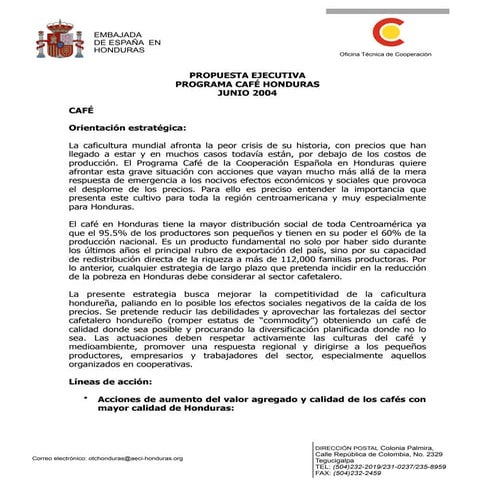 EMBAJADA
DE ESPAÑA EN
HONDURAS

Oficina Técnica de Cooperación

PROPUESTA EJECUTIVA
PROGRAMA CAFÉ HONDURAS
JUNIO 2004

CAFÉ

Orientación estratégica:

La caficultura mundial afronta la peor crisis de su historia, con precios que han llegado a estar y en muchos casos todavía están, por debajo de los costos de producción. El Programa Café de la Cooperación Española en Honduras quiere afrontar esta grave situación con acciones que vayan mucho más allá de la mera respuesta de emergencia a los nocivos efectos económicos y sociales que provoca el desplome de los precios. Para ello es preciso entender la importancia que presenta este cultivo para toda la región centroamericana y muy especialmente para Honduras.

El café en Honduras tiene la mayor distribución social de toda Centroamérica ya que el 95.5% de los productores son pequeños y tienen en su poder el 60% de la producción nacional. Es un producto fundamental no solo por haber sido durante los últimos años el principal rubro de exportación del país, sino por su capacidad de redistribución directa de la riqueza a más de 112,000 familias productoras. Por lo anterior, cualquier estrategia de largo plazo que pretenda incidir en la reducción de la pobreza en Honduras debe considerar al sector cafetalero.

La presente estrategia busca mejorar la competitividad de la caficultura hondureña, paliando en lo posible los efectos sociales negativos de la caída de los precios. Se pretende reducir las debilidades y aprovechar las fortalezas del sector cafetalero hondureño (romper estatus de "commodity") obteniendo un café de calidad donde sea posible y procurando la diversificación planificada donde no lo sea. Las actuaciones deben respetar activamente las culturas del café y medioambiente, promover una respuesta regional y dirigirse a los pequeños productores, empresarios y trabajadores del sector, especialmente aquellos organizados en cooperativas.

Líneas de acción:

• Acciones de aumento del valor agregado y calidad de los cafés con mayor calidad de Honduras:

Correo electrónico: otchonduras@aeci-honduras.org

DIRECCIÓN POSTAL Colonia Palmira, Calle República de Colombia, No. 2329
Tegucigalpa
TEL: (504)232-2019/231-0237/235-8959
FAX: (504)232-2459